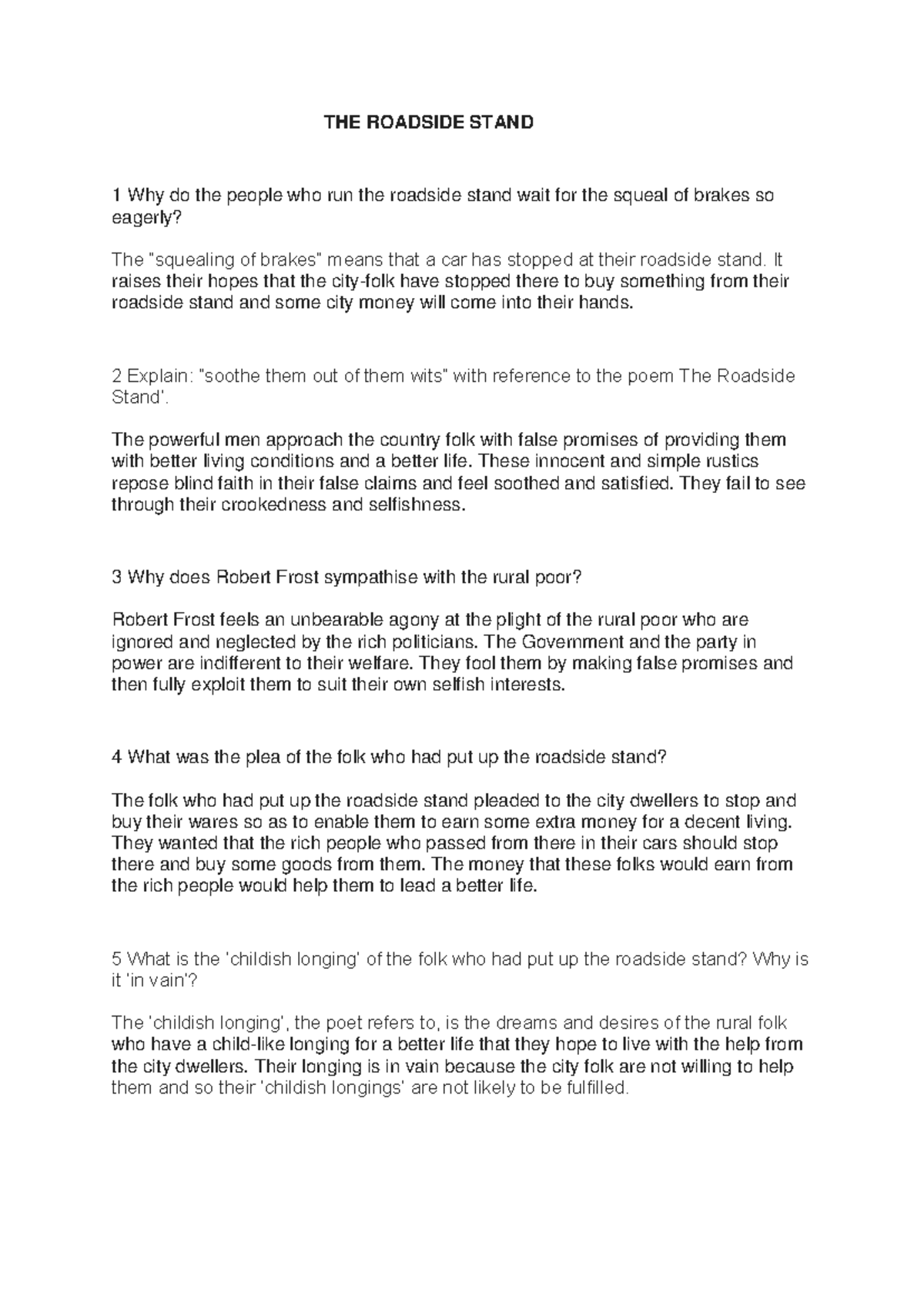 THE ROADSIDE STAND

1 Why do the people who run the roadside stand wait for the squeal of brakes so eagerly?

The "squealing of brakes" means that a car has stopped at their roadside stand. It raises their hopes that the city-folk have stopped there to buy something from their roadside stand and some city money will come into their hands.

2 Explain: "soothe them out of them wits" with reference to the poem The Roadside Stand'.

The powerful men approach the country folk with false promises of providing them with better living conditions and a better life. These innocent and simple rustics repose blind faith in their false claims and feel soothed and satisfied. They fail to see through their crookedness and selfishness.

3 Why does Robert Frost sympathise with the rural poor?

Robert Frost feels an unbearable agony at the plight of the rural poor who are ignored and neglected by the rich politicians. The Government and the party in power are indifferent to their welfare. They fool them by making false promises and then fully exploit them to suit their own selfish interests.

4 What was the plea of the folk who had put up the roadside stand?

The folk who had put up the roadside stand pleaded to the city dwellers to stop and buy their wares so as to enable them to earn some extra money for a decent living. They wanted that the rich people who passed from there in their cars should stop there and buy some goods from them. The money that these folks would earn from the rich people would help them to lead a better life.

5 What is the 'childish longing' of the folk who had put up the roadside stand? Why is it 'in vain'?

The 'childish longing', the poet refers to, is the dreams and desires of the rural folk who have a child-like longing for a better life that they hope to live with the help from the city dwellers. Their longing is in vain because the city folk are not willing to help them and so their 'childish longings' are not likely to be fulfilled.